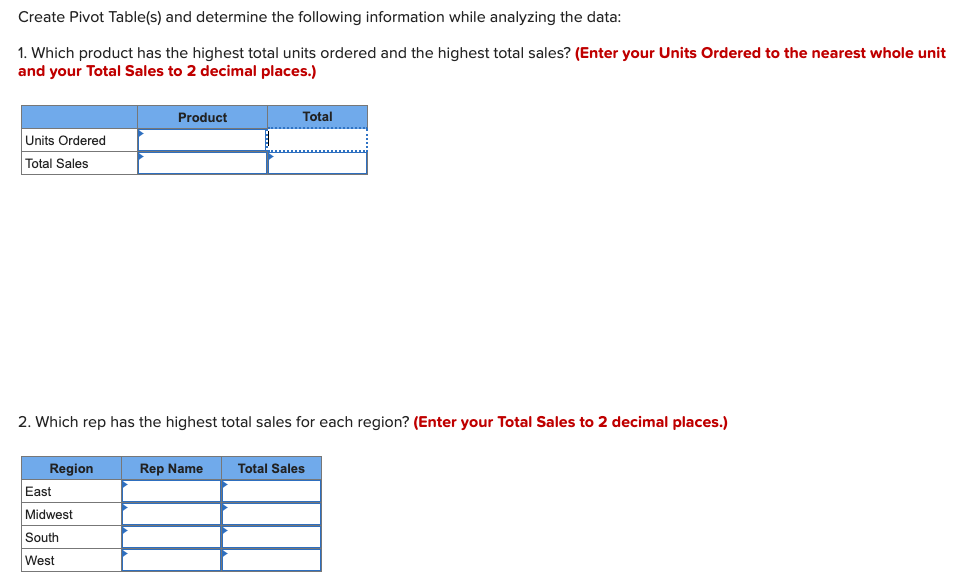 Create Pivot Table(s) and determine the following information while analyzing the data:

1. Which product has the highest total units ordered and the highest total sales? (Enter your Units Ordered to the nearest whole unit and your Total Sales to 2 decimal places.)

| | Product | Total |
|---|---|---|
| Units Ordered | | |
| Total Sales | | |

2. Which rep has the highest total sales for each region? (Enter your Total Sales to 2 decimal places.)

| Region | Rep Name | Total Sales |
|---|---|---|
| East | | |
| Midwest | | |
| South | | |
| West | | |